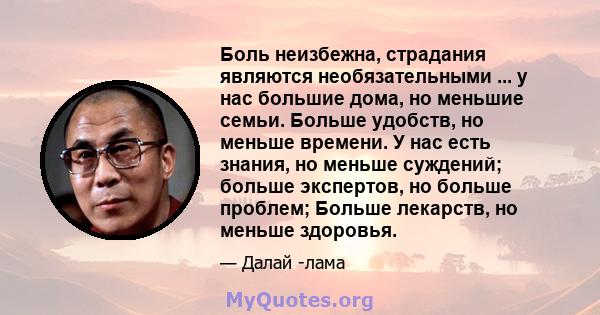 Боль неизбежна, страдания являются необязательными ... у нас большие дома, но меньшие семьи. Больше удобств, но меньше времени. У нас есть знания, но меньше суждений; больше экспертов, но больше проблем; Больше лекарств, но меньше здоровья.

— Далай -лама

MyQuotes.org